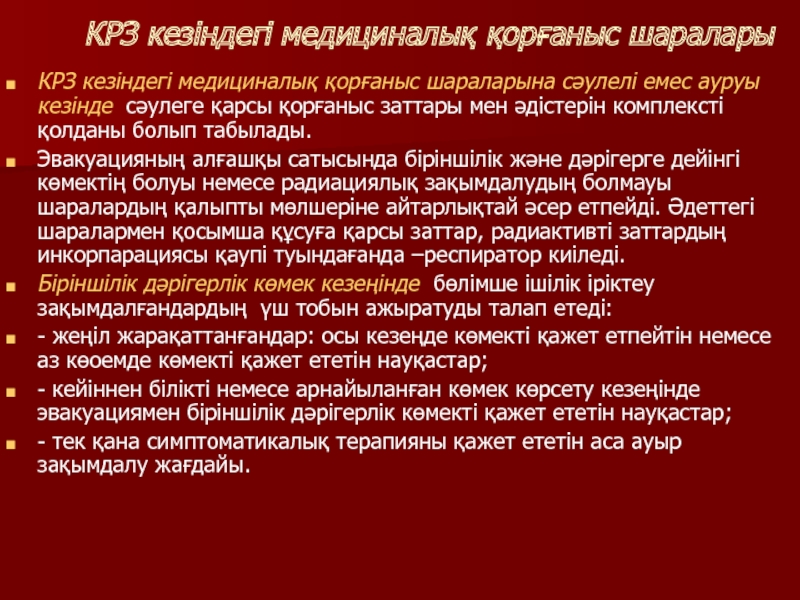 КРЗ кезіндегі медициналық қорғаныс шаралары

КРЗ кезіндегі медициналық қорғаныс шараларына сәулелі емес ауруы кезінде сәулеге қарсы қорғаныс заттары мен әдістерін комплексті қолданы болып табылады.

Эвакуацияның алғашқы сатысында біріншілік және дәрігерге дейінгі көмектің болуы немесе радиациялық зақымдалудың болмауы шаралардың қалыпты мөлшеріне айтарлықтай әсер етпейді. Әдеттегі шаралармен қосымша құсуға қарсы заттар, радиактивті заттардың инкорпарациясы қаупі туындағанда –респиратор киіледі.

Біріншілік дәрігерлік көмек кезеңінде бөлімше ішілік іріктеу зақымдалғандардың үш тобын ажыратуды талап етеді:

- жеңіл жарақаттанғандар: осы кезеңде көмекті қажет етпейтін немесе аз көоемде көмекті қажет ететін науқастар;

- кейіннен білікті немесе арнайыланған көмек көрсету кезеңінде эвакуациямен біріншілік дәрігерлік көмекті қажет ететін науқастар;

- тек қана симптоматикалық терапияны қажет ететін аса ауыр зақымдалу жағдайы.